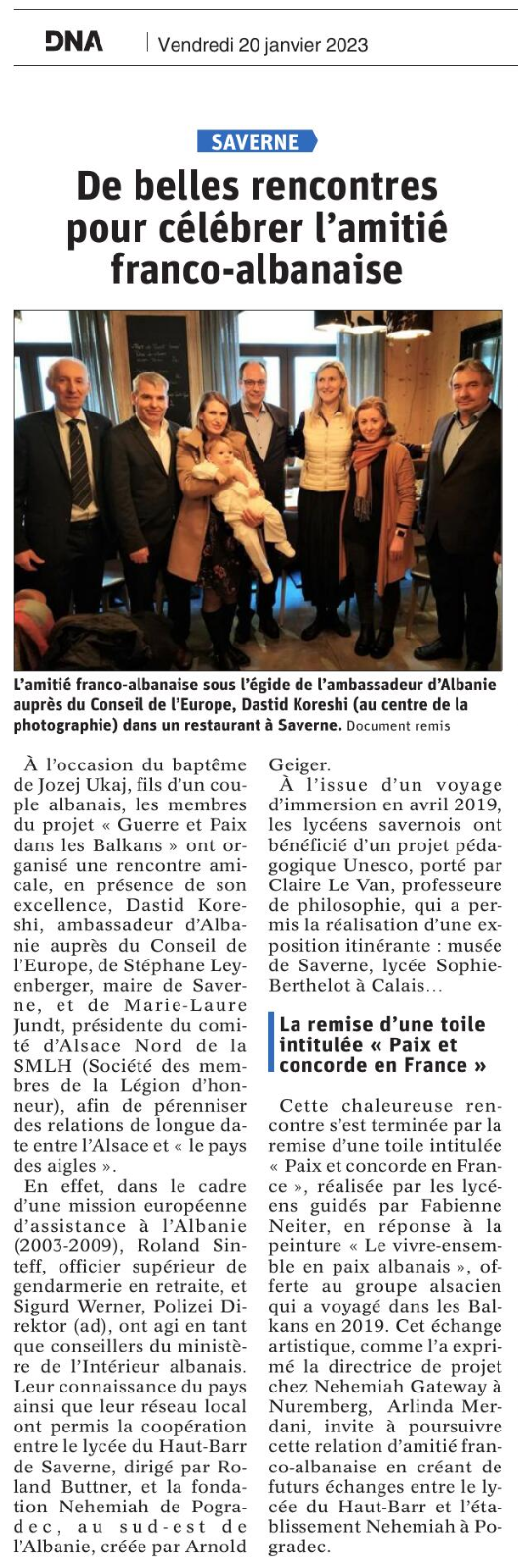 DNA | Vendredi 20 janvier 2023

SAVERNE

De belles rencontres pour célébrer l'amitié franco-albanaise

L'amitié franco-albanaise sous l'égide de l'ambassadeur d'Albanie auprès du Conseil de l'Europe, Dastid Koreshi (au centre de la photographie) dans un restaurant à Saverne. Document remis

À l'occasion du baptême de Jozej Ukaj, fils d'un couple albanais, les membres du projet « Guerre et Paix dans les Balkans » ont organisé une rencontre amicale, en présence de son excellence, Dastid Koreshi, ambassadeur d'Albanie auprès du Conseil de l'Europe, de Stéphane Leyenberger, maire de Saverne, et de Marie-Laure Jundt, présidente du comité d'Alsace Nord de la SMLH (Société des membres de la Légion d'honneur), afin de pérenniser des relations de longue date entre l'Alsace et « le pays des aigles ».

En effet, dans le cadre d'une mission européenne d'assistance à l'Albanie (2003-2009), Roland Sinteff, officier supérieur de gendarmerie en retraite, et Sigurd Werner, Polizei Direktor (ad), ont agi en tant que conseillers du ministère de l'Intérieur albanais. Leur connaissance du pays ainsi que leur réseau local ont permis la coopération entre le lycée du Haut-Barr de Saverne, dirigé par Roland Buttner, et la fondation Nehemiah de Pogradec, au sud-est de l'Albanie, créée par Arnold Geiger.

À l'issue d'un voyage d'immersion en avril 2019, les lycéens savernois ont bénéficié d'un projet pédagogique Unesco, porté par Claire Le Van, professeure de philosophie, qui a permis la réalisation d'une exposition itinérante : musée de Saverne, lycée Sophie-Berthelot à Calais…

La remise d'une toile intitulée « Paix et concorde en France »

Cette chaleureuse rencontre s'est terminée par la remise d'une toile intitulée « Paix et concorde en France », réalisée par les lycéens guidés par Fabienne Neiter, en réponse à la peinture « Le vivre-ensemble en paix albanais », offerte au groupe alsacien qui a voyagé dans les Balkans en 2019. Cet échange artistique, comme l'a exprimé la directrice de projet chez Nehemiah Gateway à Nuremberg, Arlinda Merdani, invite à poursuivre cette relation d'amitié franco-albanaise en créant de futurs échanges entre le lycée du Haut-Barr et l'établissement Nehemiah à Pogradec.